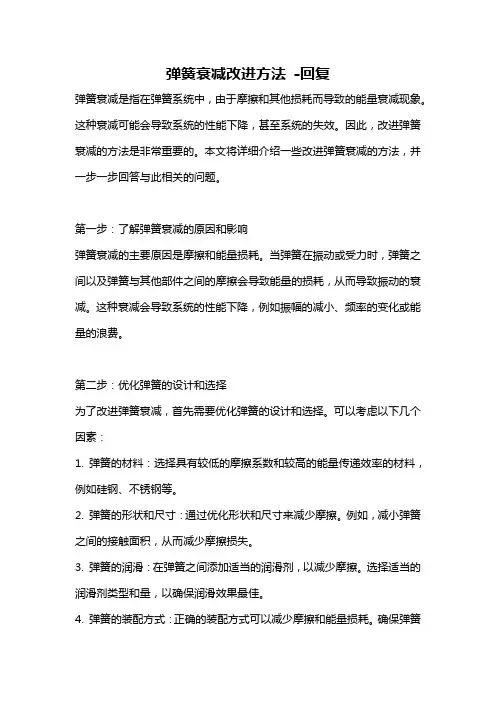 弹簧衰减改进方法 -回复

弹簧衰减是指在弹簧系统中，由于摩擦和其他损耗而导致的能量衰减现象。这种衰减可能会导致系统的性能下降，甚至系统的失效。因此，改进弹簧衰减的方法是非常重要的。本文将详细介绍一些改进弹簧衰减的方法，并一步一步回答与此相关的问题。

第一步：了解弹簧衰减的原因和影响
弹簧衰减的主要原因是摩擦和能量损耗。当弹簧在振动或受力时，弹簧之间以及弹簧与其他部件之间的摩擦会导致能量的损耗，从而导致振动的衰减。这种衰减会导致系统的性能下降，例如振幅的减小、频率的变化或能量的浪费。

第二步：优化弹簧的设计和选择
为了改进弹簧衰减，首先需要优化弹簧的设计和选择。可以考虑以下几个因素：
1. 弹簧的材料：选择具有较低的摩擦系数和较高的能量传递效率的材料，例如硅钢、不锈钢等。
2. 弹簧的形状和尺寸：通过优化形状和尺寸来减少摩擦。例如，减小弹簧之间的接触面积，从而减少摩擦损失。
3. 弹簧的润滑：在弹簧之间添加适当的润滑剂，以减少摩擦。选择适当的润滑剂类型和量，以确保润滑效果最佳。
4. 弹簧的装配方式：正确的装配方式可以减少摩擦和能量损耗。确保弹簧